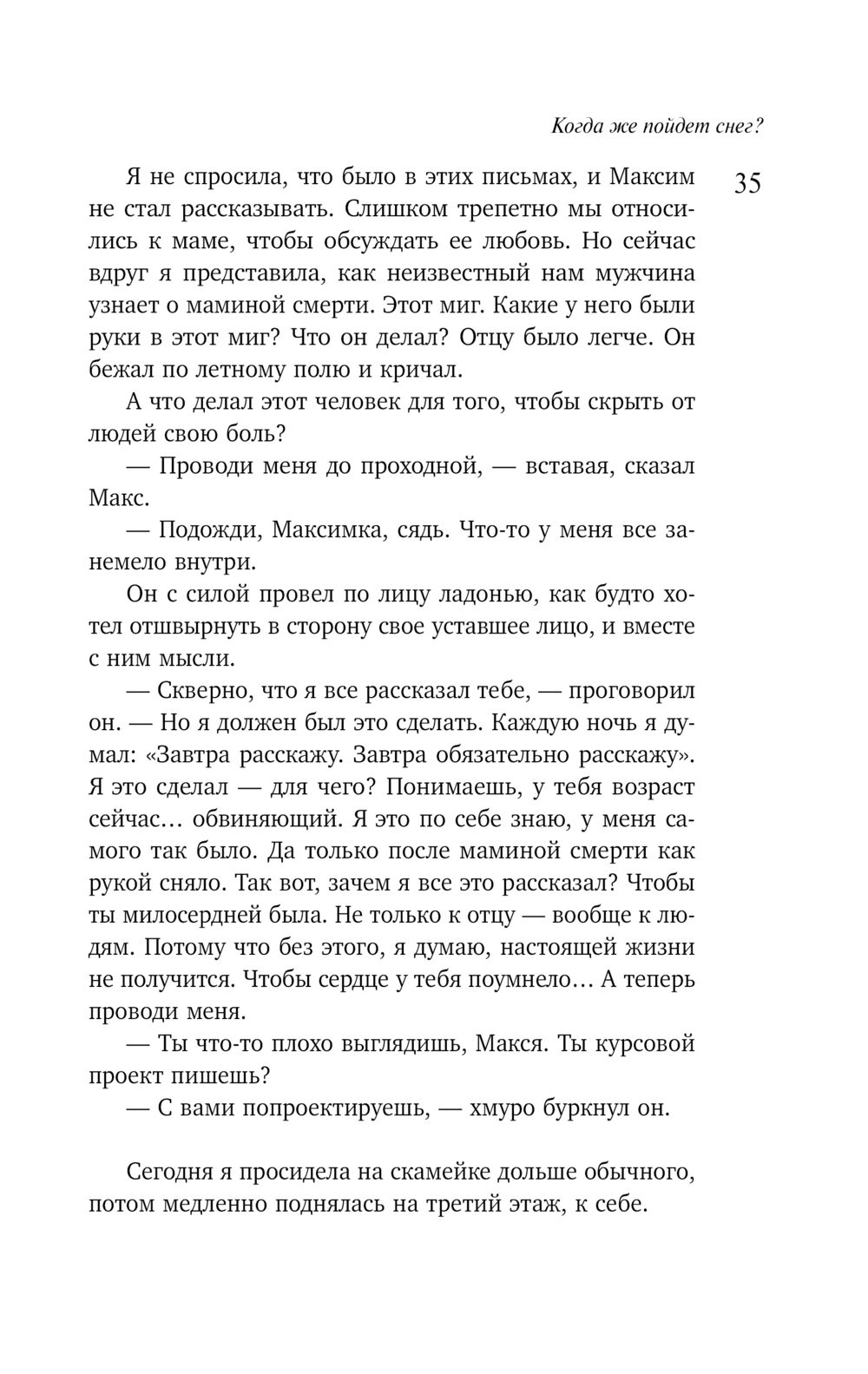 Когда же пойдет снег?

35

Я не спросила, что было в этих письмах, и Максим не стал рассказывать. Слишком трепетно мы относились к маме, чтобы обсуждать ее любовь. Но сейчас вдруг я представила, как неизвестный нам мужчина узнает о маминой смерти. Этот миг. Какие у него были руки в этот миг? Что он делал? Отцу было легче. Он бежал по летному полю и кричал.

А что делал этот человек для того, чтобы скрыть от людей свою боль?

— Проводи меня до проходной, — вставая, сказал Макс.

— Подожди, Максимка, сядь. Что-то у меня все занемело внутри.

Он с силой провел по лицу ладонью, как будто хотел отшвырнуть в сторону свое уставшее лицо, и вместе с ним мысли.

— Скверно, что я все рассказал тебе, — проговорил он. — Но я должен был это сделать. Каждую ночь я думал: «Завтра расскажу. Завтра обязательно расскажу». Я это сделал — для чего? Понимаешь, у тебя возраст сейчас... обвиняющий. Я это по себе знаю, у меня самого так было. Да только после маминой смерти как рукой сняло. Так вот, зачем я все это рассказал? Чтобы ты милосердней была. Не только к отцу — вообще к людям. Потому что без этого, я думаю, настоящей жизни не получится. Чтобы сердце у тебя поумнело... А теперь проводи меня.

— Ты что-то плохо выглядишь, Макся. Ты курсовой проект пишешь?

— С вами попроектируешь, — хмуро буркнул он.

Сегодня я просидела на скамейке дольше обычного, потом медленно поднялась на третий этаж, к себе.